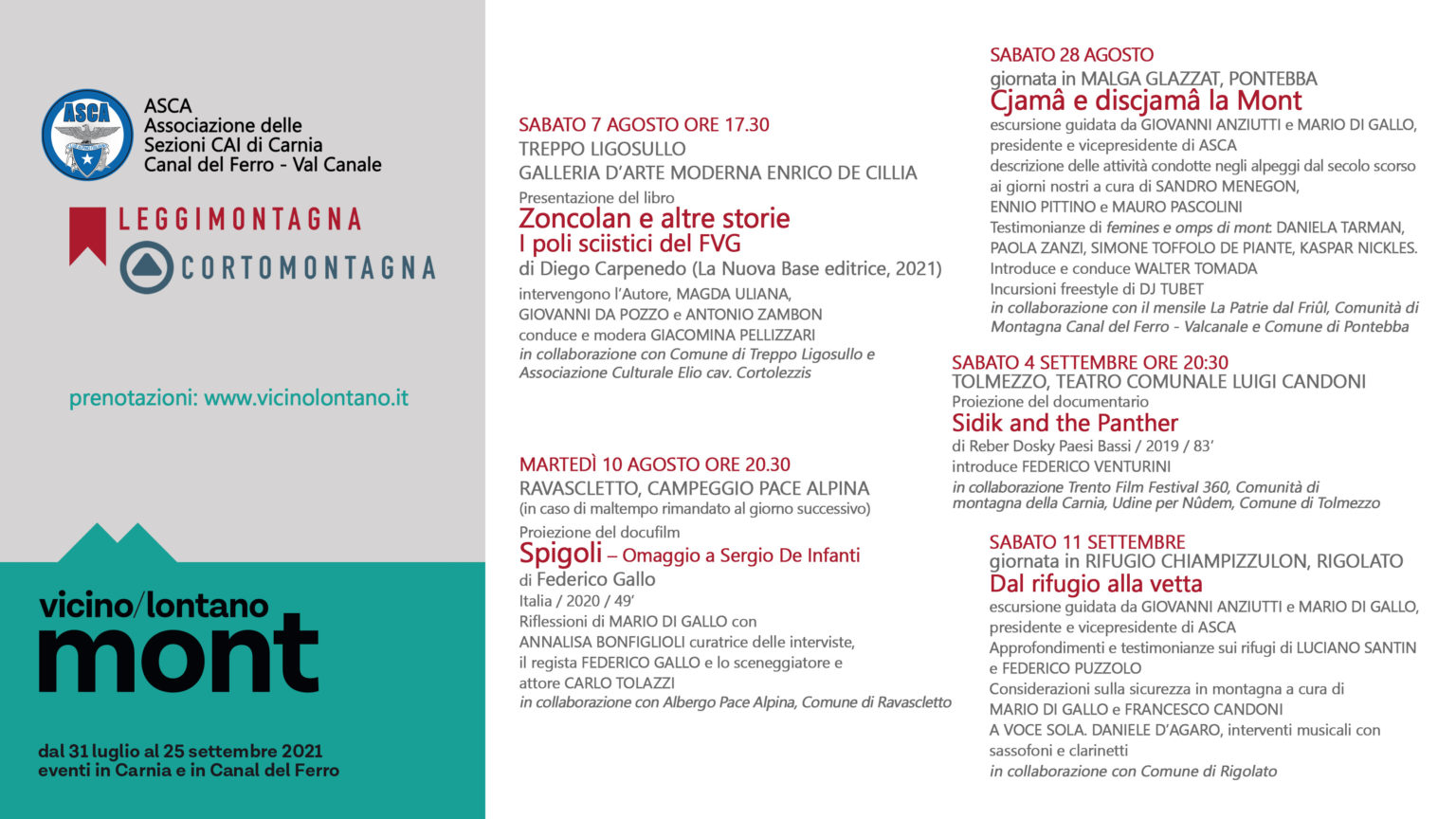 ASCA

ASCA
Associazione delle
Sezioni CAI di Carnia
Canal del Ferro - Val Canale

LEGGIMONTAGNA
CORTOMONTAGNA

prenotazioni: www.vicinolontano.it

vicino/lontano
mont

dal 31 luglio al 25 settembre 2021
eventi in Carnia e in Canal del Ferro

SABATO 7 AGOSTO ORE 17.30
TREPPO LIGOSULLO
GALLERIA D'ARTE MODERNA ENRICO DE CILLIA
Presentazione del libro
Zoncolan e altre storie
I poli sciistici del FVG
di Diego Carpenedo (La Nuova Base editrice, 2021)
intervengono l'Autore, MAGDA ULIANA,
GIOVANNI DA POZZO e ANTONIO ZAMBON
conduce e modera GIACOMINA PELLIZZARI
in collaborazione con Comune di Treppo Ligosullo e Associazione Culturale Elio cav. Cortolezzis

MARTEDÌ 10 AGOSTO ORE 20.30
RAVASCLETTO, CAMPEGGIO PACE ALPINA
(in caso di maltempo rimandato al giorno successivo)
Proiezione del docufilm
Spigoli – Omaggio a Sergio De Infanti
di Federico Gallo
Italia / 2020 / 49'
Riflessioni di MARIO DI GALLO con
ANNALISA BONFIGLIOLI curatrice delle interviste,
il regista FEDERICO GALLO e lo sceneggiatore e
attore CARLO TOLAZZI
in collaborazione con Albergo Pace Alpina, Comune di Ravascletto

SABATO 28 AGOSTO
giornata in MALGA GLAZZAT, PONTEBBA
Cjamâ e discjamâ la Mont
escursione guidata da GIOVANNI ANZIUTTI e MARIO DI GALLO,
presidente e vicepresidente di ASCA
descrizione delle attività condotte negli alpeggi dal secolo scorso ai giorni nostri a cura di SANDRO MENEGON,
ENNIO PITTINO e MAURO PASCOLINI
Testimonianze di femines e omps di mont: DANIELA TARMAN,
PAOLA ZANZI, SIMONE TOFFOLO DE PIANTE, KASPAR NICKLES.
Introduce e conduce WALTER TOMADA
Incursioni freestyle di DJ TUBET
in collaborazione con il mensile La Patrie dal Friûl, Comunità di Montagna Canal del Ferro - Valcanale e Comune di Pontebba

SABATO 4 SETTEMBRE ORE 20:30
TOLMEZZO, TEATRO COMUNALE LUIGI CANDONI
Proiezione del documentario
Sidik and the Panther
di Reber Dosky Paesi Bassi / 2019 / 83'
introduce FEDERICO VENTURINI
in collaborazione Trento Film Festival 360, Comunità di montagna della Carnia, Udine per Nûdem, Comune di Tolmezzo

SABATO 11 SETTEMBRE
giornata in RIFUGIO CHIAMPIZZULON, RIGOLATO
Dal rifugio alla vetta
escursione guidata da GIOVANNI ANZIUTTI e MARIO DI GALLO,
presidente e vicepresidente di ASCA
Approfondimenti e testimonianze sui rifugi di LUCIANO SANTIN e FEDERICO PUZZOLO
Considerazioni sulla sicurezza in montagna a cura di
MARIO DI GALLO e FRANCESCO CANDONI
A VOCE SOLA. DANIELE D'AGARO, interventi musicali con sassofoni e clarinetti
in collaborazione con Comune di Rigolato